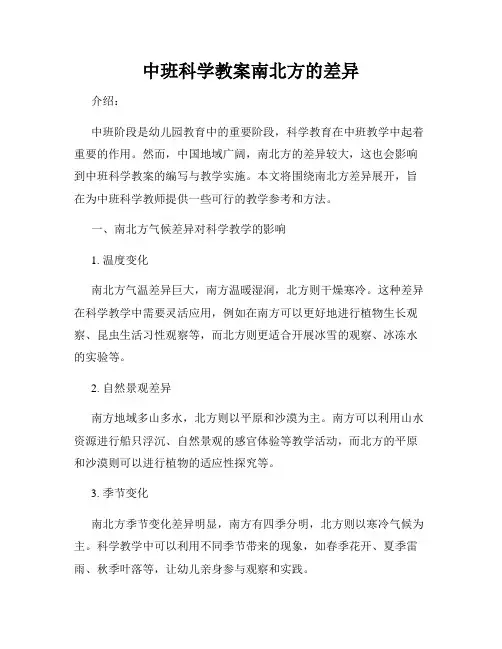 中班科学教案南北方的差异

介绍：

中班阶段是幼儿园教育中的重要阶段，科学教育在中班教学中起着重要的作用。然而，中国地域广阔，南北方的差异较大，这也会影响到中班科学教案的编写与教学实施。本文将围绕南北方差异展开，旨在为中班科学教师提供一些可行的教学参考和方法。

一、南北方气候差异对科学教学的影响

1. 温度变化

南北方气温差异巨大，南方温暖湿润，北方则干燥寒冷。这种差异在科学教学中需要灵活应用，例如在南方可以更好地进行植物生长观察、昆虫生活习性观察等，而北方则更适合开展冰雪的观察、冰冻水的实验等。

2. 自然景观差异

南方地域多山多水，北方则以平原和沙漠为主。南方可以利用山水资源进行船只浮沉、自然景观的感官体验等教学活动，而北方的平原和沙漠则可以进行植物的适应性探究等。

3. 季节变化

南北方季节变化差异明显，南方有四季分明，北方则以寒冷气候为主。科学教学中可以利用不同季节带来的现象，如春季花开、夏季雷雨、秋季叶落等，让幼儿亲身参与观察和实践。